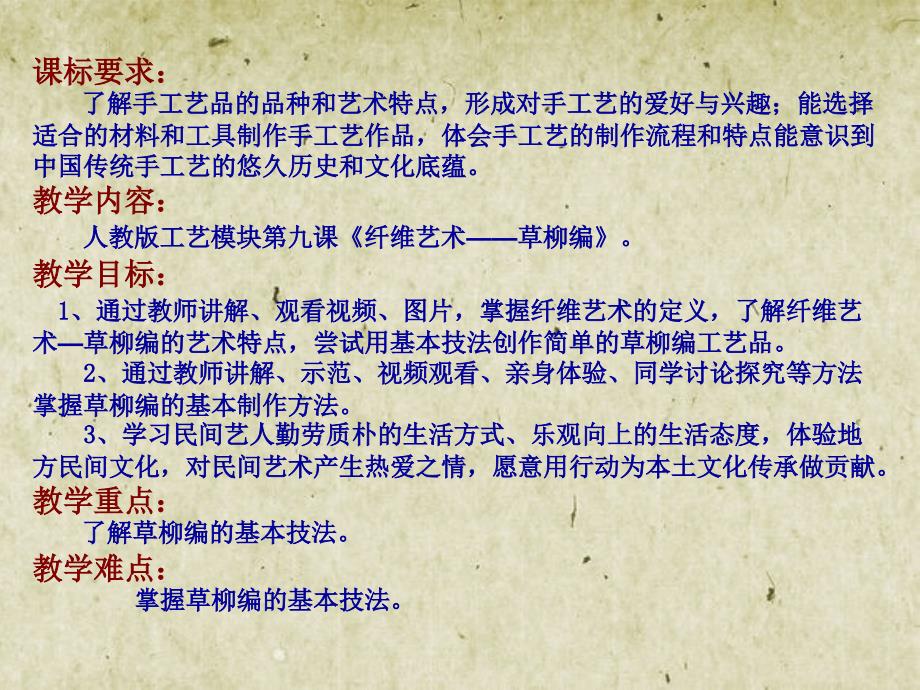 课标要求：

了解手工艺品的品种和艺术特点，形成对手工艺的爱好与兴趣；能选择适合的材料和工具制作手工艺作品，体会手工艺的制作流程和特点能意识到中国传统手工艺的悠久历史和文化底蕴。

教学内容：

人教版工艺模块第九课《纤维艺术——草柳编》。

教学目标：

1、通过教师讲解、观看视频、图片，掌握纤维艺术的定义，了解纤维艺术—草柳编的艺术特点，尝试用基本技法创作简单的草柳编工艺品。

2、通过教师讲解、示范、视频观看、亲身体验、同学讨论探究等方法掌握草柳编的基本制作方法。

3、学习民间艺人勤劳质朴的生活方式、乐观向上的生活态度，体验地方民间文化，对民间艺术产生热爱之情，愿意用行动为本土文化传承做贡献。

教学重点：

了解草柳编的基本技法。

教学难点：

掌握草柳编的基本技法。